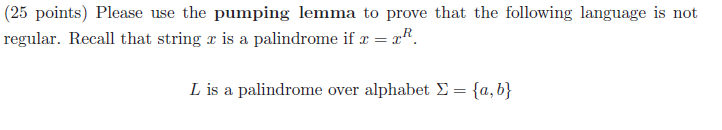 (25 points) Please use the pumping lemma to prove that the following language is not regular. Recall that string $x$ is a palindrome if $x = x^R$.

$L$ is a palindrome over alphabet $\Sigma = \{a, b\}$